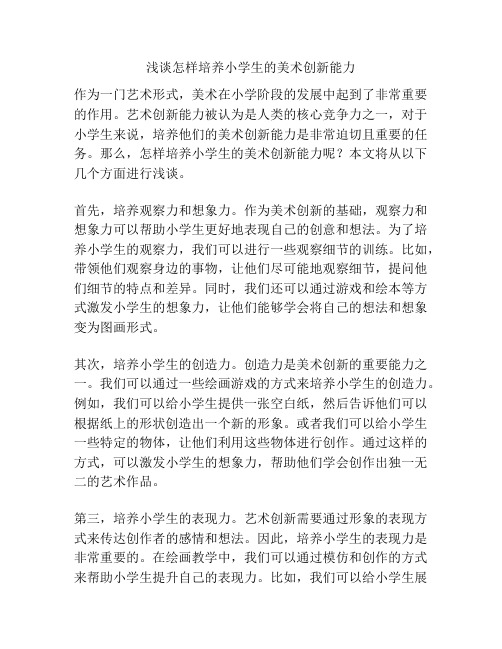 浅谈怎样培养小学生的美术创新能力

作为一门艺术形式，美术在小学阶段的发展中起到了非常重要的作用。艺术创新能力被认为是人类的核心竞争力之一，对于小学生来说，培养他们的美术创新能力是非常迫切且重要的任务。那么，怎样培养小学生的美术创新能力呢？本文将从以下几个方面进行浅谈。

首先，培养观察力和想象力。作为美术创新的基础，观察力和想象力可以帮助小学生更好地表现自己的创意和想法。为了培养小学生的观察力，我们可以进行一些观察细节的训练。比如，带领他们观察身边的事物，让他们尽可能地观察细节，提问他们细节的特点和差异。同时，我们还可以通过游戏和绘本等方式激发小学生的想象力，让他们能够学会将自己的想法和想象变为图画形式。

其次，培养小学生的创造力。创造力是美术创新的重要能力之一。我们可以通过一些绘画游戏的方式来培养小学生的创造力。例如，我们可以给小学生提供一张空白纸，然后告诉他们可以根据纸上的形状创造出一个新的形象。或者我们可以给小学生一些特定的物体，让他们利用这些物体进行创作。通过这样的方式，可以激发小学生的想象力，帮助他们学会创作出独一无二的艺术作品。

第三，培养小学生的表现力。艺术创新需要通过形象的表现方式来传达创作者的感情和想法。因此，培养小学生的表现力是非常重要的。在绘画教学中，我们可以通过模仿和创作的方式来帮助小学生提升自己的表现力。比如，我们可以给小学生展